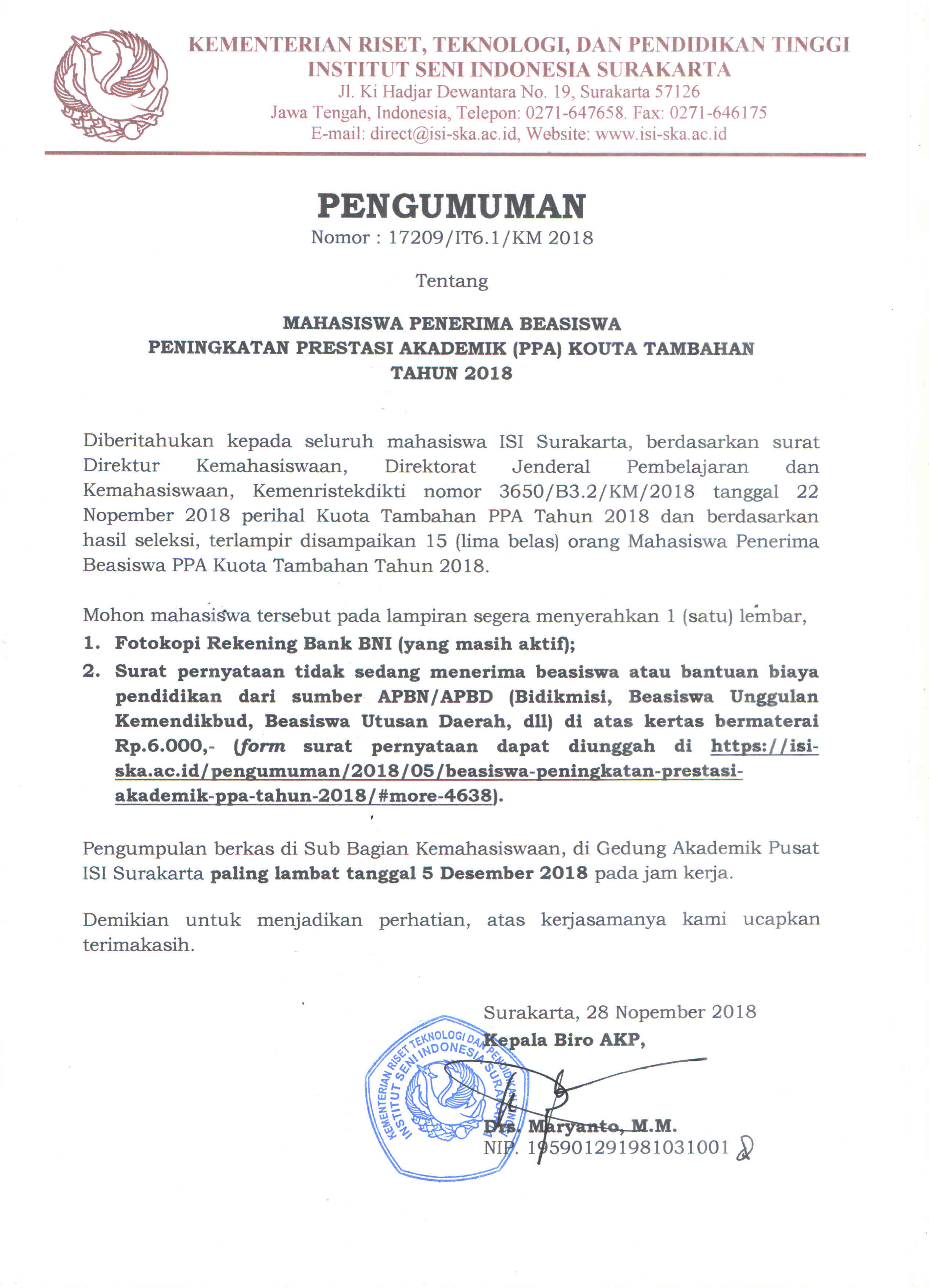 KEMENTERIAN RISET, TEKNOLOGI, DAN PENDIDIKAN TINGGI
INSTITUT SENI INDONESIA SURAKARTA
Jl. Ki Hadjar Dewantara No. 19, Surakarta 57126
Jawa Tengah, Indonesia, Telepon: 0271-647658. Fax: 0271-646175
E-mail: direct@isi-ska.ac.id, Website: www.isi-ska.ac.id

PENGUMUMAN
Nomor : 17209/IT6.1/KM 2018

Tentang

MAHASISWA PENERIMA BEASISWA
PENINGKATAN PRESTASI AKADEMIK (PPA) KOUTA TAMBAHAN
TAHUN 2018

Diberitahukan kepada seluruh mahasiswa ISI Surakarta, berdasarkan surat Direktur Kemahasiswaan, Direktorat Jenderal Pembelajaran dan Kemahasiswaan, Kemenristekdikti nomor 3650/B3.2/KM/2018 tanggal 22 Nopember 2018 perihal Kuota Tambahan PPA Tahun 2018 dan berdasarkan hasil seleksi, terlampir disampaikan 15 (lima belas) orang Mahasiswa Penerima Beasiswa PPA Kuota Tambahan Tahun 2018.

Mohon mahasiswa tersebut pada lampiran segera menyerahkan 1 (satu) lembar,
1. Fotokopi Rekening Bank BNI (yang masih aktif);
2. Surat pernyataan tidak sedang menerima beasiswa atau bantuan biaya pendidikan dari sumber APBN/APBD (Bidikmisi, Beasiswa Unggulan Kemendikbud, Beasiswa Utusan Daerah, dll) di atas kertas bermaterai Rp.6.000,- (form surat pernyataan dapat diunggah di https://isi-ska.ac.id/pengumuman/2018/05/beasiswa-peningkatan-prestasi-akademik-ppa-tahun-2018/#more-4638).

Pengumpulan berkas di Sub Bagian Kemahasiswaan, di Gedung Akademik Pusat ISI Surakarta paling lambat tanggal 5 Desember 2018 pada jam kerja.

Demikian untuk menjadikan perhatian, atas kerjasamanya kami ucapkan terimakasih.

Surakarta, 28 Nopember 2018
Kepala Biro AKP,

KEMENTERIAN RISET TEKNOLOGI DAN PENDIDIKAN TINGGI
INSTITUT SENI INDONESIA SURAKARTA

Drs. Maryanto, M.M.
NIP. 195901291981031001